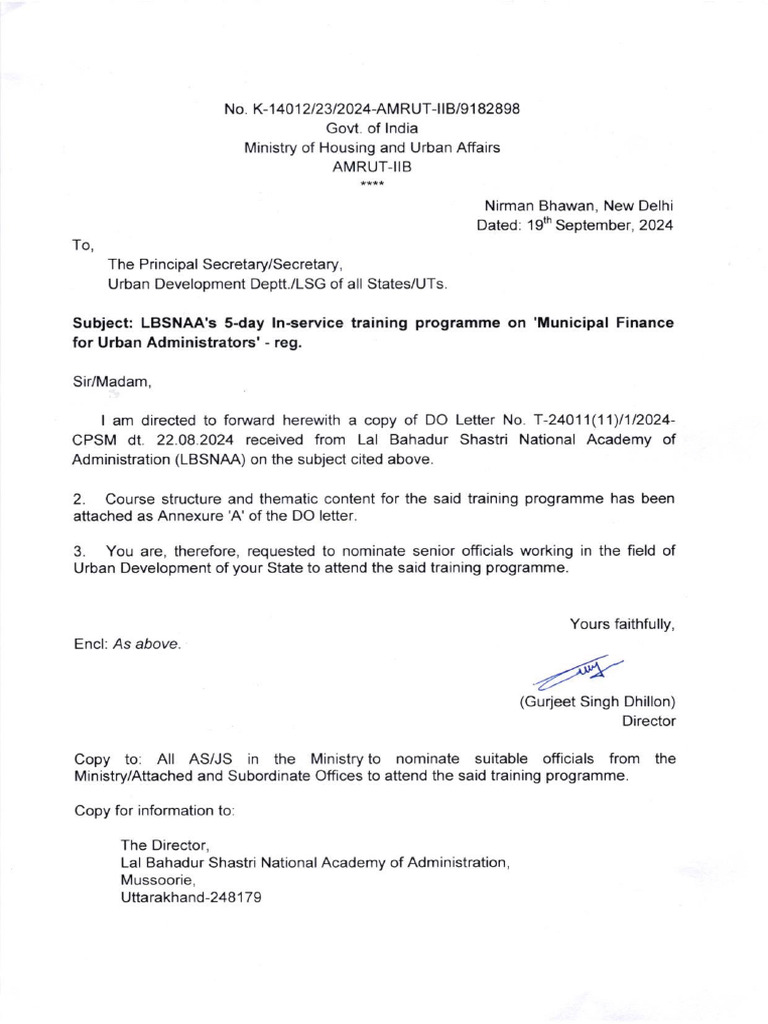 No. K-14012/23/2024-AMRUT-IIB/9182898
Govt. of India
Ministry of Housing and Urban Affairs
AMRUT-IIB
****

Nirman Bhawan, New Delhi
Dated: 19$^{th}$ September, 2024

To,

The Principal Secretary/Secretary,
Urban Development Deptt./LSG of all States/UTs.

Subject: LBSNAA's 5-day In-service training programme on 'Municipal Finance for Urban Administrators' - reg.

Sir/Madam,

I am directed to forward herewith a copy of DO Letter No. T-24011(11)/1/2024-CPSM dt. 22.08.2024 received from Lal Bahadur Shastri National Academy of Administration (LBSNAA) on the subject cited above.

2. Course structure and thematic content for the said training programme has been attached as Annexure 'A' of the DO letter.

3. You are, therefore, requested to nominate senior officials working in the field of Urban Development of your State to attend the said training programme.

Yours faithfully,

Encl: As above.

(Gurjeet Singh Dhillon)
Director

Copy to: All AS/JS in the Ministry to nominate suitable officials from the Ministry/Attached and Subordinate Offices to attend the said training programme.

Copy for information to:

The Director,
Lal Bahadur Shastri National Academy of Administration,
Mussoorie,
Uttarakhand-248179